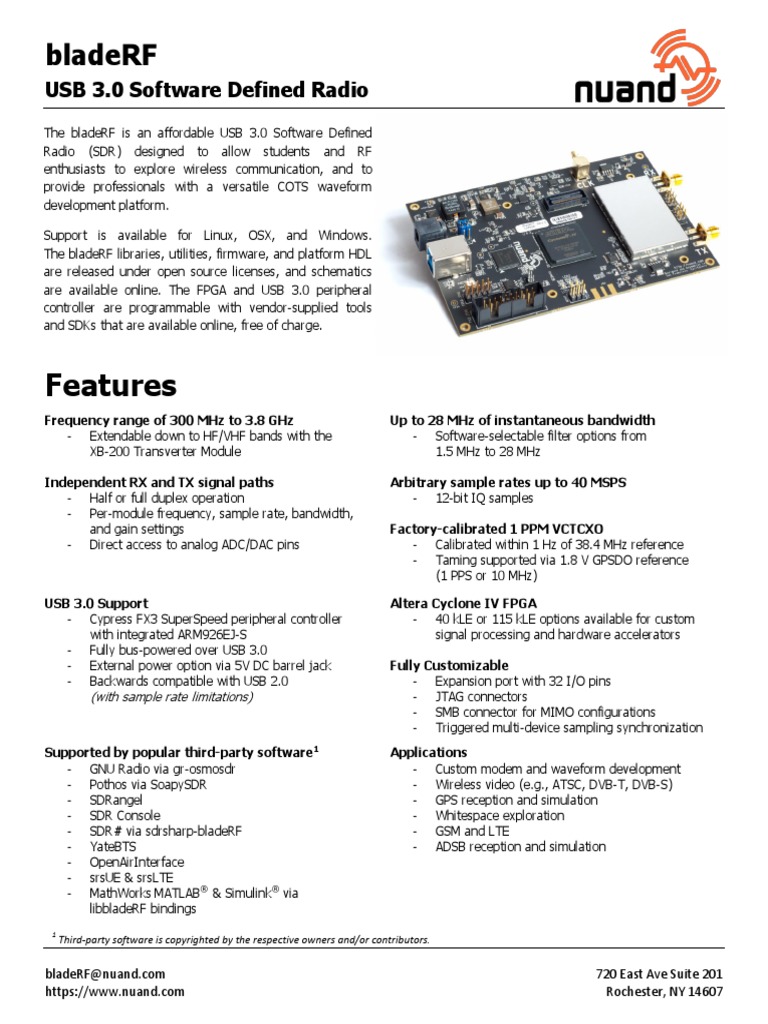 bladeRF
USB 3.0 Software Defined Radio

nuand

The bladeRF is an affordable USB 3.0 Software Defined Radio (SDR) designed to allow students and RF enthusiasts to explore wireless communication, and to provide professionals with a versatile COTS waveform development platform.

Support is available for Linux, OSX, and Windows. The bladeRF libraries, utilities, firmware, and platform HDL are released under open source licenses, and schematics are available online. The FPGA and USB 3.0 peripheral controller are programmable with vendor-supplied tools and SDKs that are available online, free of charge.

Features

Frequency range of 300 MHz to 3.8 GHz
- Extendable down to HF/VHF bands with the XB-200 Transverter Module

Independent RX and TX signal paths
- Half or full duplex operation
- Per-module frequency, sample rate, bandwidth, and gain settings
- Direct access to analog ADC/DAC pins

USB 3.0 Support
- Cypress FX3 SuperSpeed peripheral controller with integrated ARM926EJ-S
- Fully bus-powered over USB 3.0
- External power option via 5V DC barrel jack
- Backwards compatible with USB 2.0 (with sample rate limitations)

Supported by popular third-party software$^1$
- GNU Radio via gr-osmosdr
- Pothos via SoapySDR
- SDRangel
- SDR Console
- SDR# via sdrsharp-bladeRF
- YateBTS
- OpenAirInterface
- srsUE & srsLTE
- MathWorks MATLAB® & Simulink® via libbladeRF bindings

Up to 28 MHz of instantaneous bandwidth
- Software-selectable filter options from 1.5 MHz to 28 MHz

Arbitrary sample rates up to 40 MSPS
- 12-bit IQ samples

Factory-calibrated 1 PPM VCTCXO
- Calibrated within 1 Hz of 38.4 MHz reference
- Taming supported via 1.8 V GPSDO reference (1 PPS or 10 MHz)

Altera Cyclone IV FPGA
- 40 kLE or 115 kLE options available for custom signal processing and hardware accelerators

Fully Customizable
- Expansion port with 32 I/O pins
- JTAG connectors
- SMB connector for MIMO configurations
- Triggered multi-device sampling synchronization

Applications
- Custom modem and waveform development
- Wireless video (e.g., ATSC, DVB-T, DVB-S)
- GPS reception and simulation
- Whitespace exploration
- GSM and LTE
- ADSB reception and simulation

$^1$ Third-party software is copyrighted by the respective owners and/or contributors.

bladeRF@nuand.com
https://www.nuand.com

720 East Ave Suite 201
Rochester, NY 14607